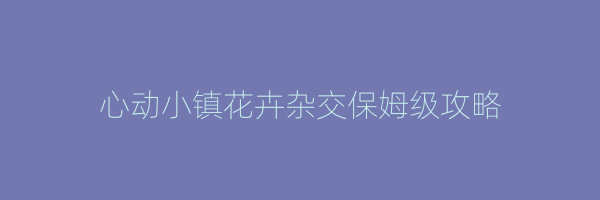 心动小镇花卉杂交保姆级攻略